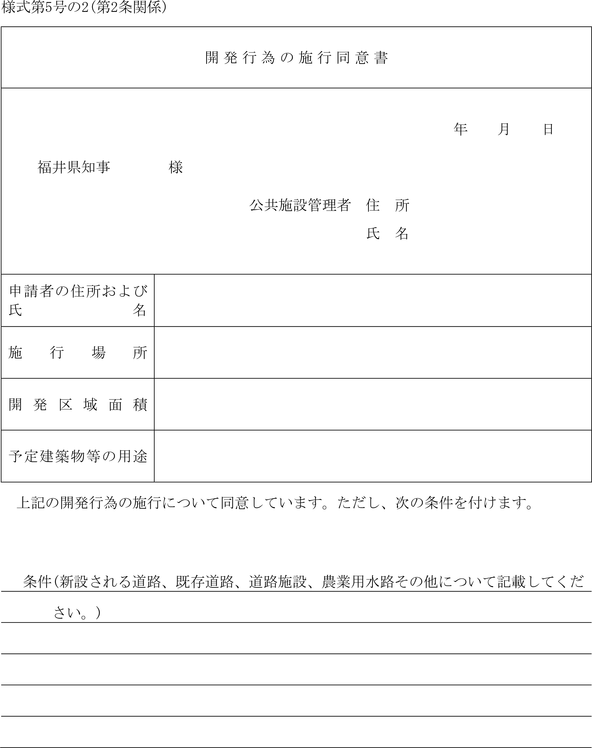 様式第5号の2(第2条関係)

開発行為の施行同意書

年　月　日

福井県知事　　様

公共施設管理者　住　所
氏　名

| 申請者の住所および氏名 | |
|---|---|
| 施行場所 | |
| 開発区域面積 | |
| 予定建築物等の用途 | |

上記の開発行為の施行について同意しています。ただし、次の条件を付けます。

条件(新設される道路、既存道路、道路施設、農業用水路その他について記載してください。)